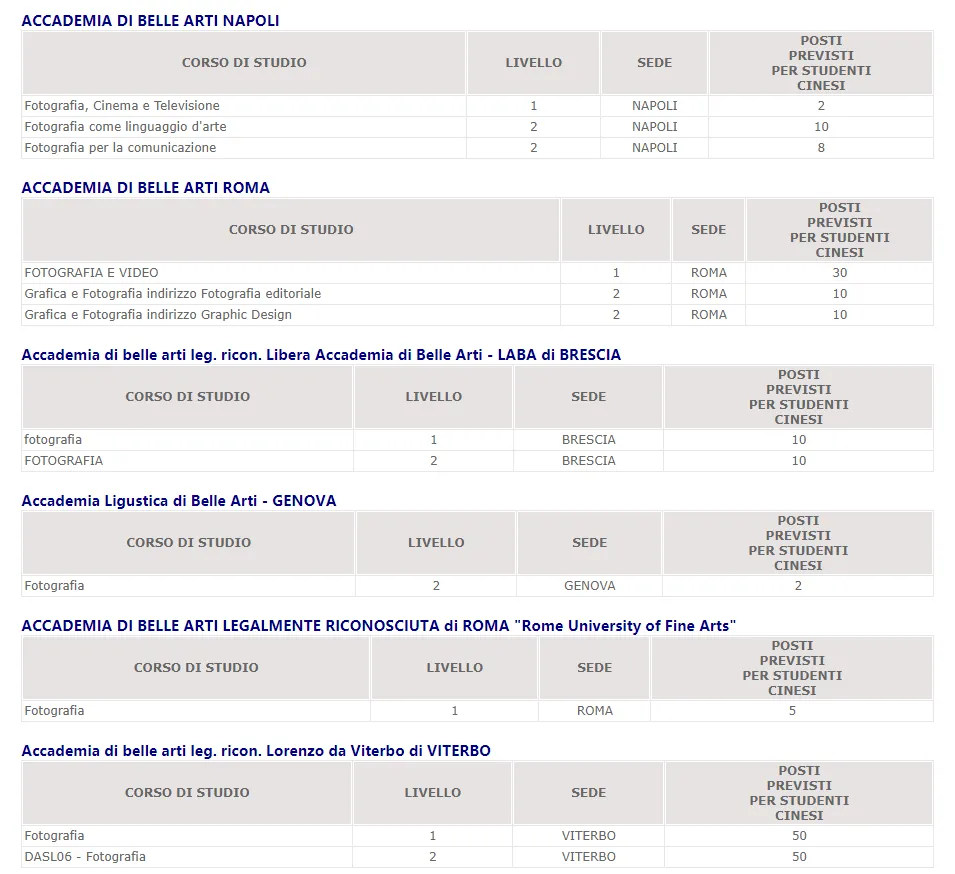 ACCADEMIA DI BELLE ARTI NAPOLI

| CORSO DI STUDIO | LIVELLO | SEDE | POSTI PREVISTI PER STUDENTI CINESI |
|---|---|---|---|
| Fotografia, Cinema e Televisione | 1 | NAPOLI | 2 |
| Fotografia come linguaggio d'arte | 2 | NAPOLI | 10 |
| Fotografia per la comunicazione | 2 | NAPOLI | 8 |

ACCADEMIA DI BELLE ARTI ROMA

| CORSO DI STUDIO | LIVELLO | SEDE | POSTI PREVISTI PER STUDENTI CINESI |
|---|---|---|---|
| FOTOGRAFIA E VIDEO | 1 | ROMA | 30 |
| Grafica e Fotografia indirizzo Fotografia editoriale | 2 | ROMA | 10 |
| Grafica e Fotografia indirizzo Graphic Design | 2 | ROMA | 10 |

Accademia di belle arti leg. ricon. Libera Accademia di Belle Arti - LABA di BRESCIA

| CORSO DI STUDIO | LIVELLO | SEDE | POSTI PREVISTI PER STUDENTI CINESI |
|---|---|---|---|
| fotografia | 1 | BRESCIA | 10 |
| FOTOGRAFIA | 2 | BRESCIA | 10 |

Accademia Ligustica di Belle Arti - GENOVA

| CORSO DI STUDIO | LIVELLO | SEDE | POSTI PREVISTI PER STUDENTI CINESI |
|---|---|---|---|
| Fotografia | 2 | GENOVA | 2 |

ACCADEMIA DI BELLE ARTI LEGALMENTE RICONOSCIUTA di ROMA "Rome University of Fine Arts"

| CORSO DI STUDIO | LIVELLO | SEDE | POSTI PREVISTI PER STUDENTI CINESI |
|---|---|---|---|
| Fotografia | 1 | ROMA | 5 |

Accademia di belle arti leg. ricon. Lorenzo da Viterbo di VITERBO

| CORSO DI STUDIO | LIVELLO | SEDE | POSTI PREVISTI PER STUDENTI CINESI |
|---|---|---|---|
| Fotografia | 1 | VITERBO | 50 |
| DASL06 - Fotografia | 2 | VITERBO | 50 |